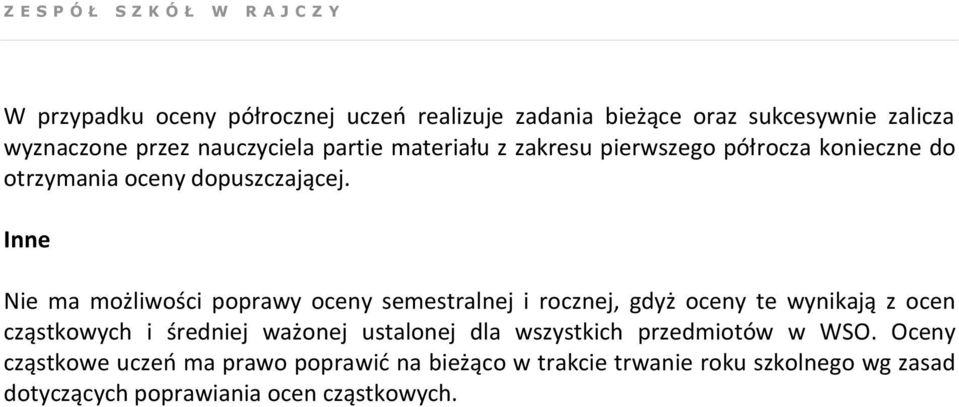 ZESPÓŁ SZKÓŁ W RAJCZY

W przypadku oceny półrocznej uczeń realizuje zadania bieżące oraz sukcesywnie zalicza wyznaczone przez nauczyciela partie materiału z zakresu pierwszego półrocza konieczne do otrzymania oceny dopuszczającej.

Inne

Nie ma możliwości poprawy oceny semestralnej i rocznej, gdyż oceny te wynikają z ocen cząstkowych i średniej ważonej ustalonej dla wszystkich przedmiotów w WSO. Oceny cząstkowe uczeń ma prawo poprawić na bieżąco w trakcie trwanie roku szkolnego wg zasad dotyczących poprawiania ocen cząstkowych.